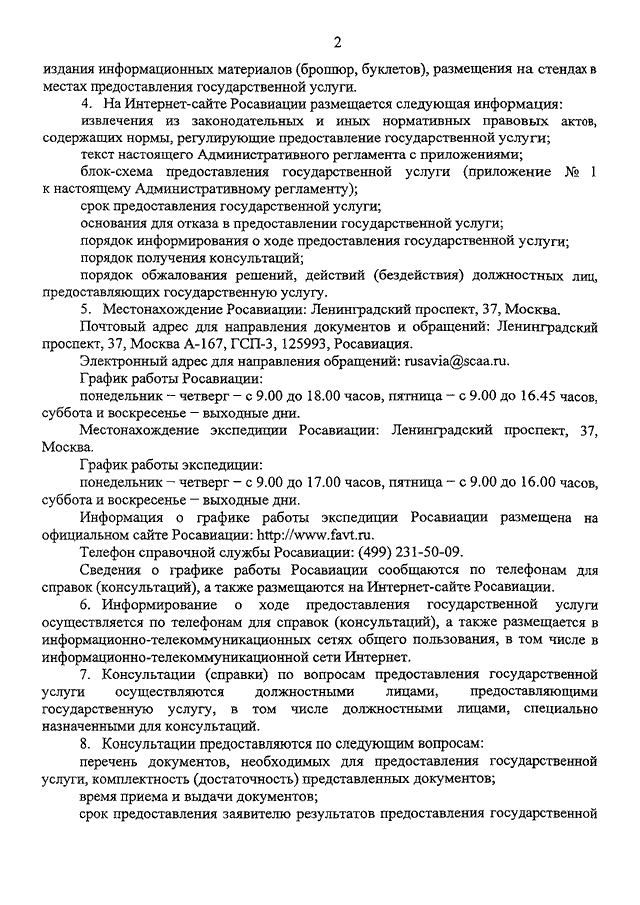 2

издания информационных материалов (брошюр, буклетов), размещения на стендах в местах предоставления государственной услуги.

4. На Интернет-сайте Росавиации размещается следующая информация:

извлечения из законодательных и иных нормативных правовых актов, содержащих нормы, регулирующие предоставление государственной услуги;

текст настоящего Административного регламента с приложениями;

блок-схема предоставления государственной услуги (приложение № 1 к настоящему Административному регламенту);

срок предоставления государственной услуги;

основания для отказа в предоставлении государственной услуги;

порядок информирования о ходе предоставления государственной услуги;

порядок получения консультаций;

порядок обжалования решений, действий (бездействия) должностных лиц, предоставляющих государственную услугу.

5. Местонахождение Росавиации: Ленинградский проспект, 37, Москва.

Почтовый адрес для направления документов и обращений: Ленинградский проспект, 37, Москва А-167, ГСП-3, 125993, Росавиация.

Электронный адрес для направления обращений: rusavia@scaa.ru.

График работы Росавиации:

понедельник – четверг – с 9.00 до 18.00 часов, пятница – с 9.00 до 16.45 часов, суббота и воскресенье – выходные дни.

Местонахождение экспедиции Росавиации: Ленинградский проспект, 37, Москва.

График работы экспедиции:

понедельник – четверг – с 9.00 до 17.00 часов, пятница – с 9.00 до 16.00 часов, суббота и воскресенье – выходные дни.

Информация о графике работы экспедиции Росавиации размещена на официальном сайте Росавиации: http://www.favt.ru.

Телефон справочной службы Росавиации: (499) 231-50-09.

Сведения о графике работы Росавиации сообщаются по телефонам для справок (консультаций), а также размещаются на Интернет-сайте Росавиации.

6. Информирование о ходе предоставления государственной услуги осуществляется по телефонам для справок (консультаций), а также размещается в информационно-телекоммуникационных сетях общего пользования, в том числе в информационно-телекоммуникационной сети Интернет.

7. Консультации (справки) по вопросам предоставления государственной услуги осуществляются должностными лицами, предоставляющими государственную услугу, в том числе должностными лицами, специально назначенными для консультаций.

8. Консультации предоставляются по следующим вопросам:

перечень документов, необходимых для предоставления государственной услуги, комплектность (достаточность) представленных документов;

время приема и выдачи документов;

срок предоставления заявителю результатов предоставления государственной